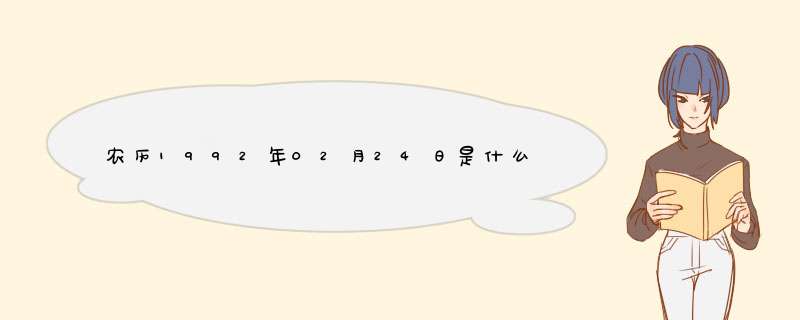 农历1992年02月24日是什么